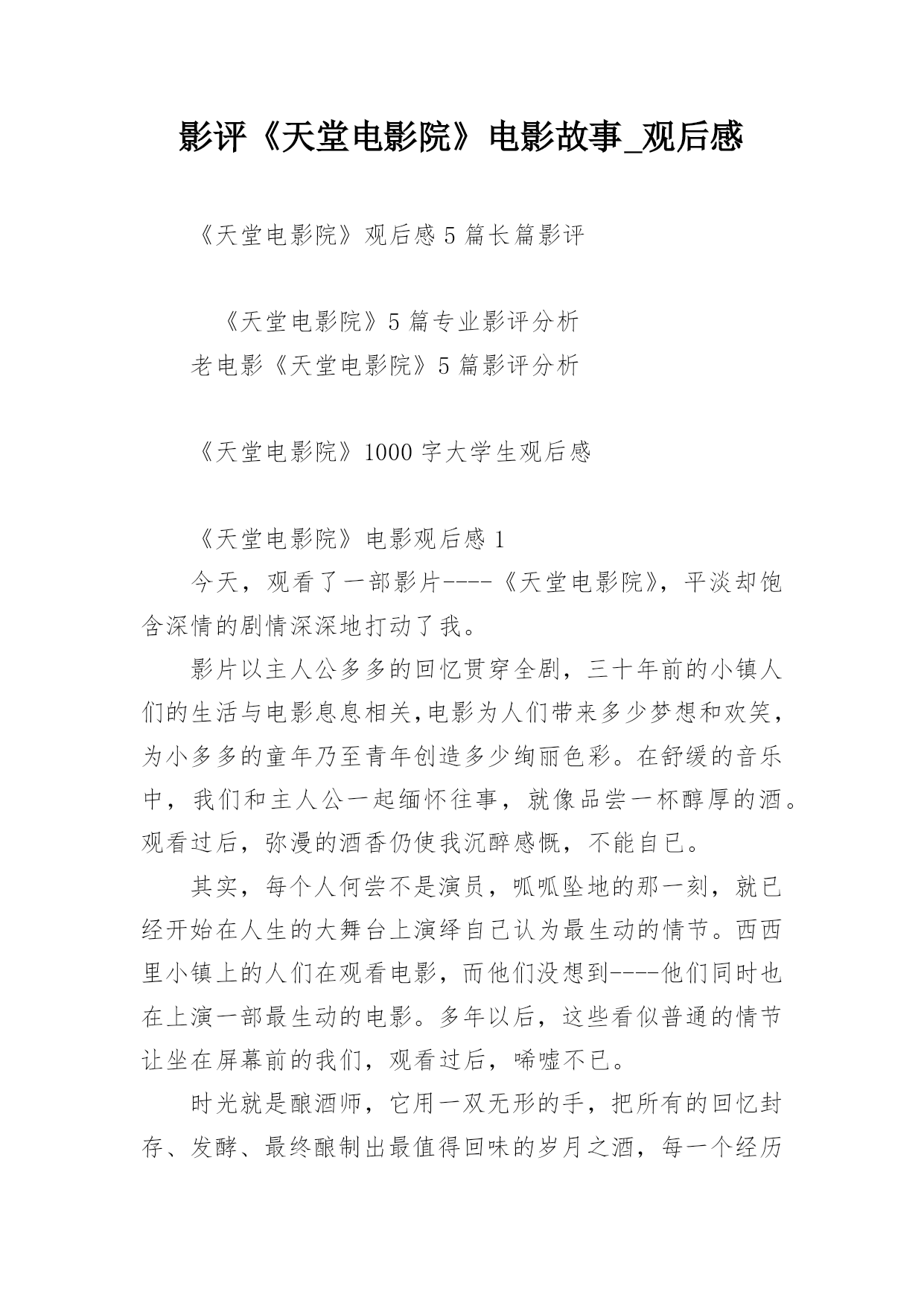 影评《天堂电影院》电影故事_观后感

《天堂电影院》观后感 5 篇长篇影评

《天堂电影院》5 篇专业影评分析
老电影《天堂电影院》5 篇影评分析

《天堂电影院》1000 字大学生观后感

《天堂电影院》电影观后感 1

今天，观看了一部影片----《天堂电影院》，平淡却饱含深情的剧情深深地打动了我。

影片以主人公多多的回忆贯穿全剧，三十年前的小镇人们的生活与电影息息相关,电影为人们带来多少梦想和欢笑，为小多多的童年乃至青年创造多少绚丽色彩。在舒缓的音乐中，我们和主人公一起缅怀往事，就像品尝一杯醇厚的酒。观看过后，弥漫的酒香仍使我沉醉感慨，不能自已。

其实，每个人何尝不是演员，呱呱坠地的那一刻，就已经开始在人生的大舞台上演绎自己认为最生动的情节。西西里小镇上的人们在观看电影，而他们没想到----他们同时也在上演一部最生动的电影。多年以后，这些看似普通的情节让坐在屏幕前的我们，观看过后，唏嘘不已。

时光就是酿酒师，它用一双无形的手，把所有的回忆封存、发酵、最终酿制出最值得回味的岁月之酒，每一个经历